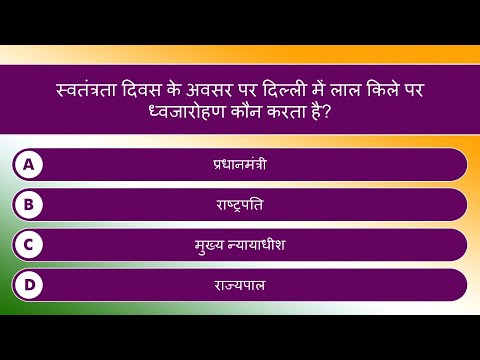 स्वतंत्रता दिवस के अवसर पर दिल्ली में लाल किले पर ध्वजारोहण कौन करता है?

A
प्रधानमंत्री

B
राष्ट्रपति

C
मुख्य न्यायाधीश

D
राज्यपाल